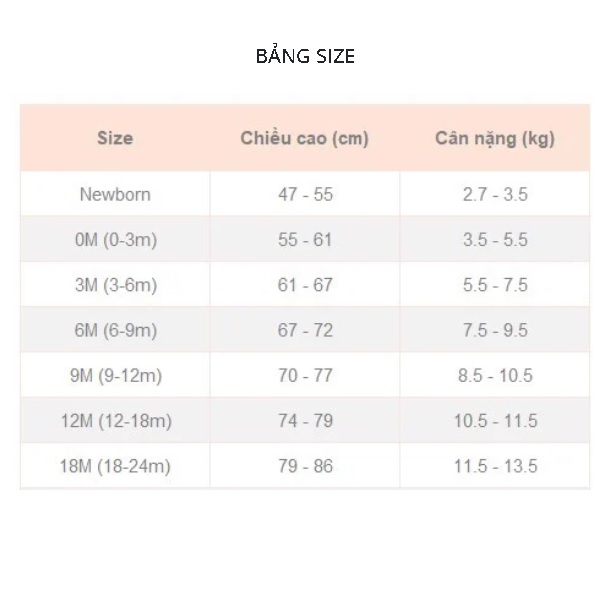 BẢNG SIZE

| Size | Chiều cao (cm) | Cân nặng (kg) |
|---|---|---|
| Newborn | 47 - 55 | 2.7 - 3.5 |
| 0M (0-3m) | 55 - 61 | 3.5 - 5.5 |
| 3M (3-6m) | 61 - 67 | 5.5 - 7.5 |
| 6M (6-9m) | 67 - 72 | 7.5 - 9.5 |
| 9M (9-12m) | 70 - 77 | 8.5 - 10.5 |
| 12M (12-18m) | 74 - 79 | 10.5 - 11.5 |
| 18M (18-24m) | 79 - 86 | 11.5 - 13.5 |